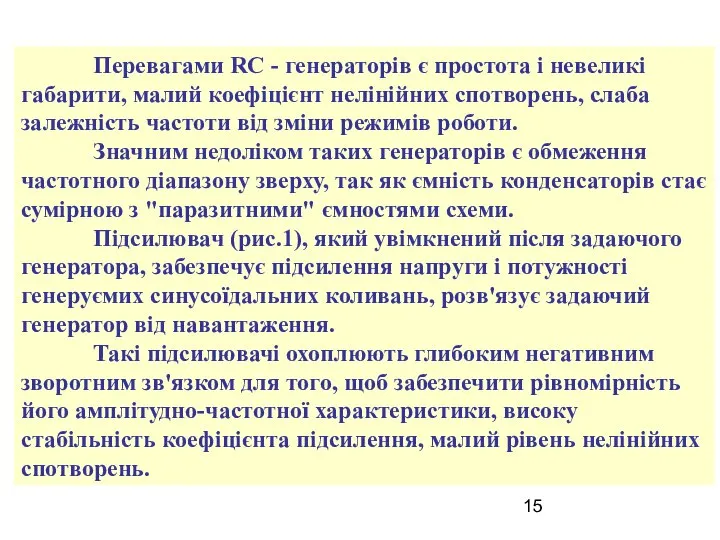 Перевагами RC - генераторів є простота і невеликі габарити, малий коефіцієнт нелінійних спотворень, слаба залежність частоти від зміни режимів роботи.

Значним недоліком таких генераторів є обмеження частотного діапазону зверху, так як ємність конденсаторів стає сумірною з "паразитними" ємностями схеми.

Підсилювач (рис.1), який увімкнений після задаючого генератора, забезпечує підсилення напруги і потужності генеруємих синусоїдальних коливань, розв'язує задаючий генератор від навантаження.

Такі підсилювачі охоплюють глибоким негативним зворотним зв'язком для того, щоб забезпечити рівномірність його амплітудно-частотної характеристики, високу стабільність коефіцієнта підсилення, малий рівень нелінійних спотворень.

15